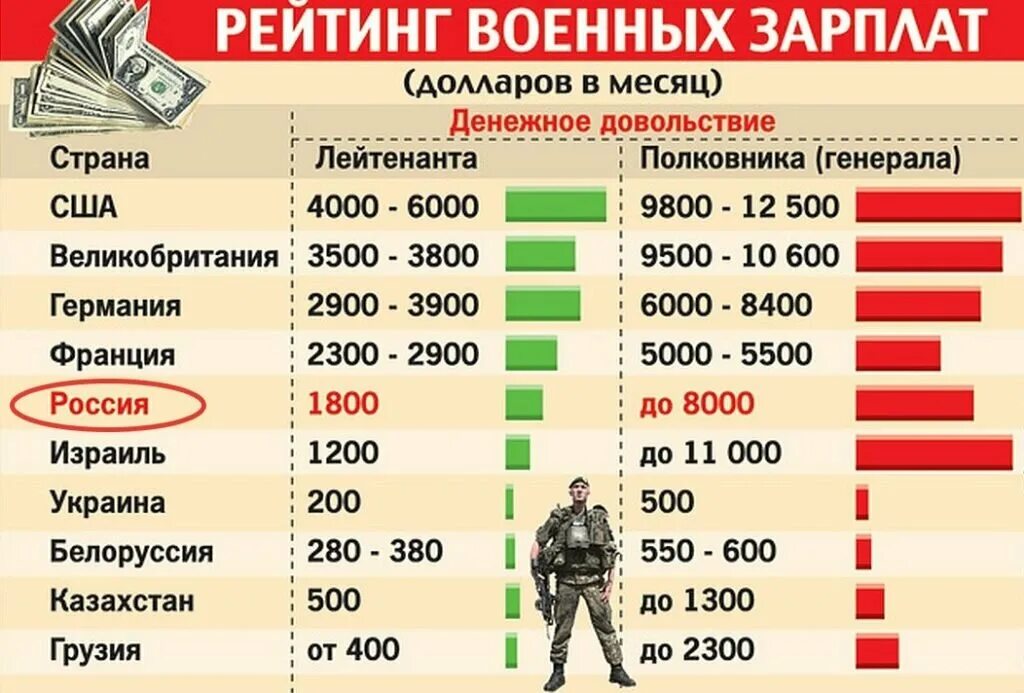 РЕЙТИНГ ВОЕННЫХ ЗАРПЛАТ
(долларов в месяц)

Денежное довольствие

| Страна | Лейтенанта | Полковника (генерала) |
|---|---|---|
| США | 4000 - 6000 | 9800 - 12 500 |
| Великобритания | 3500 - 3800 | 9500 - 10 600 |
| Германия | 2900 - 3900 | 6000 - 8400 |
| Франция | 2300 - 2900 | 5000 - 5500 |
| Россия | 1800 | до 8000 |
| Израиль | 1200 | до 11 000 |
| Украина | 200 | 500 |
| Белоруссия | 280 - 380 | 550 - 600 |
| Казахстан | 500 | до 1300 |
| Грузия | от 400 | до 2300 |